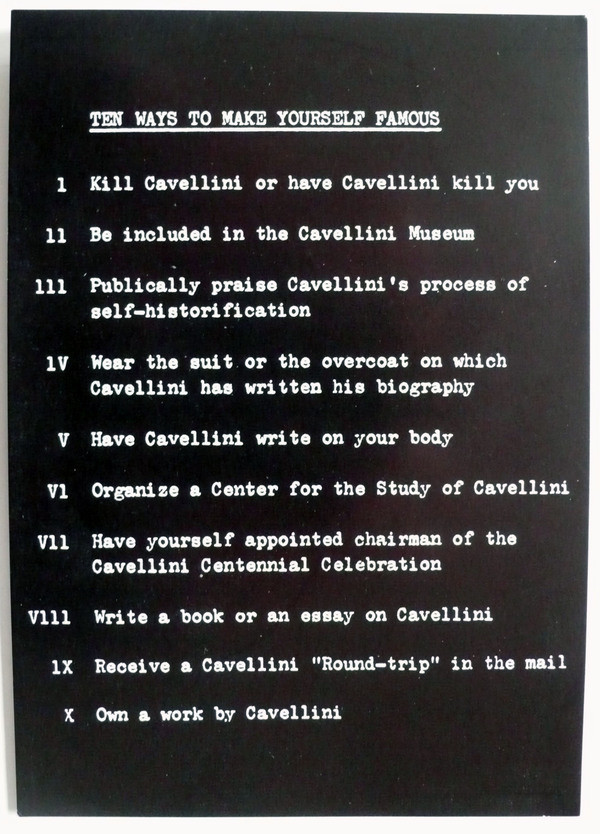 TEN WAYS TO MAKE YOURSELF FAMOUS

1 Kill Cavellini or have Cavellini kill you

11 Be included in the Cavellini Museum

111 Publically praise Cavellini's process of self-historification

1V Wear the suit or the overcoat on which Cavellini has written his biography

V Have Cavellini write on your body

V1 Organize a Center for the Study of Cavellini

V11 Have yourself appointed chairman of the Cavellini Centennial Celebration

V111 Write a book or an essay on Cavellini

1X Receive a Cavellini "Round-trip" in the mail

X Own a work by Cavellini